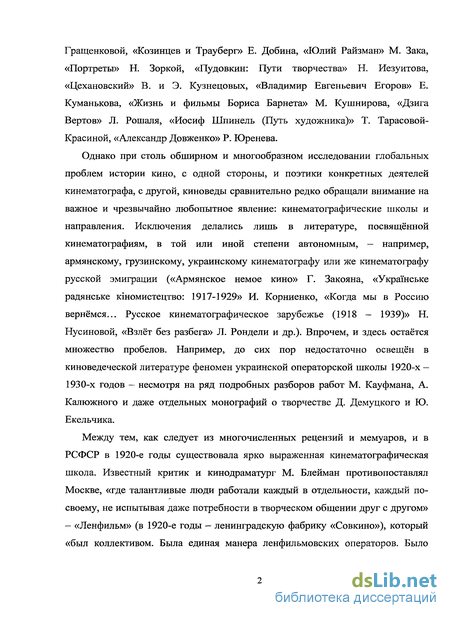 Гращенковой, «Козинцев и Трауберг» Е. Добина, «Юлий Райзман» М. Зака, «Портреты» Н. Зоркой, «Пудовкин: Пути творчества» Н. Иезуитова, «Цехановский» В. и Э. Кузнецовых, «Владимир Евгеньевич Егоров» Е. Куманькова, «Жизнь и фильмы Бориса Барнета» М. Кушнирова, «Дзига Вертов» Л. Рошаля, «Иосиф Шпинель (Путь художника)» Т. Тарасовой-Красиной, «Александр Довженко» Р. Юренева.

Однако при столь обширном и многообразном исследовании глобальных проблем истории кино, с одной стороны, и поэтики конкретных деятелей кинематографа, с другой, киноведы сравнительно редко обращали внимание на важное и чрезвычайно любопытное явление: кинематографические школы и направления. Исключения делались лишь в литературе, посвящённой кинематографиям, в той или иной степени автономным, – например, армянскому, грузинскому, украинскому кинематографу или же кинематографу русской эмиграции («Армянское немое кино» Г. Закояна, «Українське радянське кіномистецтво: 1917-1929» И. Корниенко, «Когда мы в Россию вернёмся… Русское кинематографическое зарубежье (1918 – 1939)» Н. Нусиновой, «Взлёт без разбега» Л. Рондели и др.). Впрочем, и здесь остаётся множество пробелов. Например, до сих пор недостаточно освещён в киноведческой литературе феномен украинской операторской школы 1920-х – 1930-х годов – несмотря на ряд подробных разборов работ М. Кауфмана, А. Калюжного и даже отдельных монографий о творчестве Д. Демуцкого и Ю. Екельчика.

Между тем, как следует из многочисленных рецензий и мемуаров, и в РСФСР в 1920-е годы существовала ярко выраженная кинематографическая школа. Известный критик и кинодраматург М. Блейман противопоставлял Москве, «где талантливые люди работали каждый в отдельности, каждый по-своему, не испытывая даже потребности в творческом общении друг с другом» – «Ленфильм» (в 1920-е годы – ленинградскую фабрику «Совкино»), который «был коллективом. Была единая манера ленфильмовских операторов. Было

2

dsLib.net
библиотека диссертаций